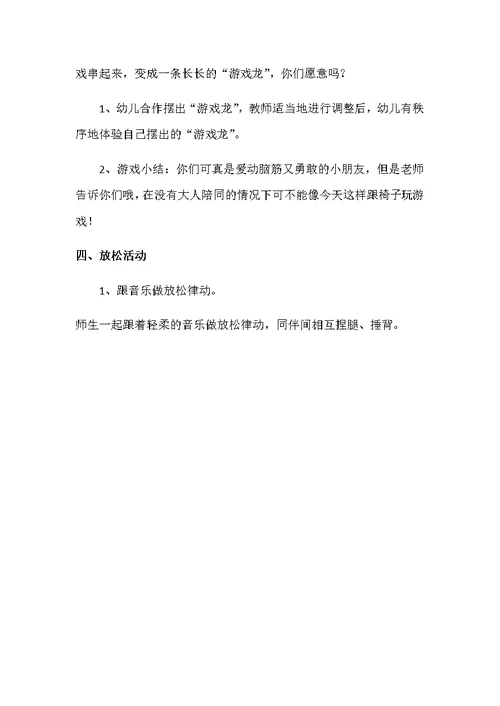 戏串起来，变成一条长长的“游戏龙”，你们愿意吗？

1、幼儿合作摆出“游戏龙”，教师适当地进行调整后，幼儿有秩序地体验自己摆出的“游戏龙”。

2、游戏小结：你们可真是爱动脑筋又勇敢的小朋友，但是老师告诉你们哦，在没有大人陪同的情况下可不能像今天这样跟椅子玩游戏！

四、放松活动

1、跟音乐做放松律动。

师生一起跟着轻柔的音乐做放松律动，同伴间相互捏腿、捶背。